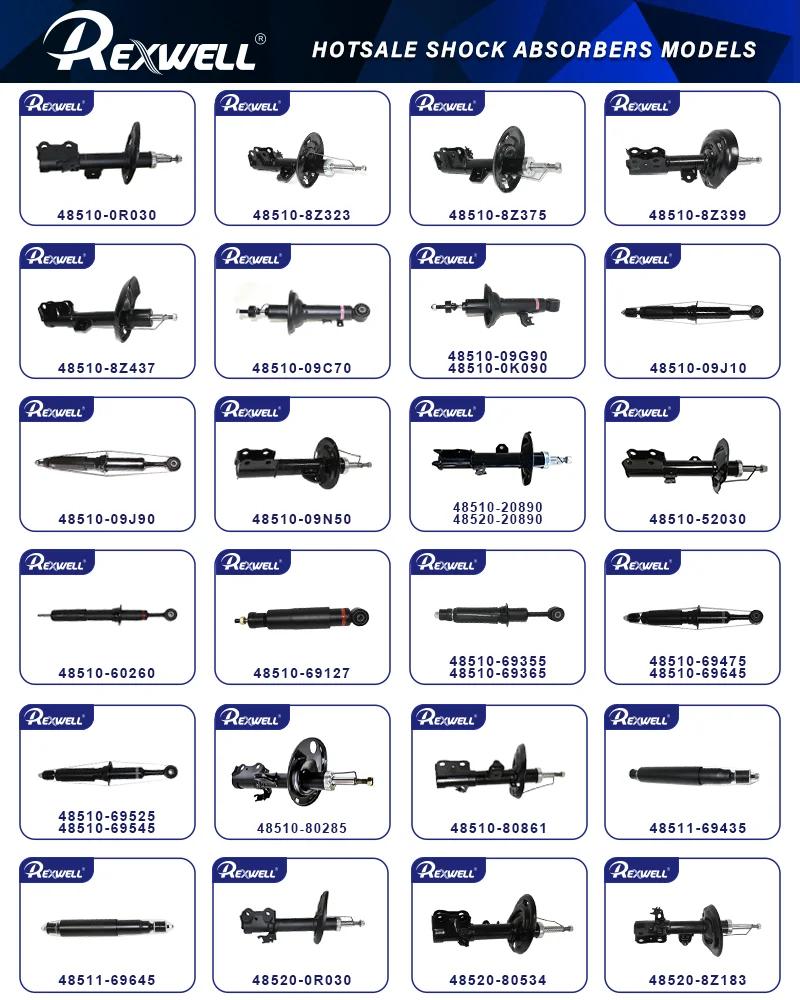 REXWELL®

HOTSALE SHOCK ABSORBERS MODELS

REXWELL®
48510-0R030

REXWELL®
48510-8Z323

REXWELL®
48510-8Z375

REXWELL®
48510-8Z399

REXWELL®
48510-8Z437

REXWELL®
48510-09C70

REXWELL®
48510-09G90
48510-0K090

REXWELL®
48510-09J10

REXWELL®
48510-09J90

REXWELL®
48510-09N50

REXWELL®
48510-20890
48520-20890

REXWELL®
48510-52030

REXWELL®
48510-60260

REXWELL®
48510-69127

REXWELL®
48510-69355
48510-69365

REXWELL®
48510-69475
48510-69645

REXWELL®
48510-69525
48510-69545

REXWELL®
48510-80285

REXWELL®
48510-80861

REXWELL®
48511-69435

REXWELL®
48511-69645

REXWELL®
48520-0R030

REXWELL®
48520-80534

REXWELL®
48520-8Z183